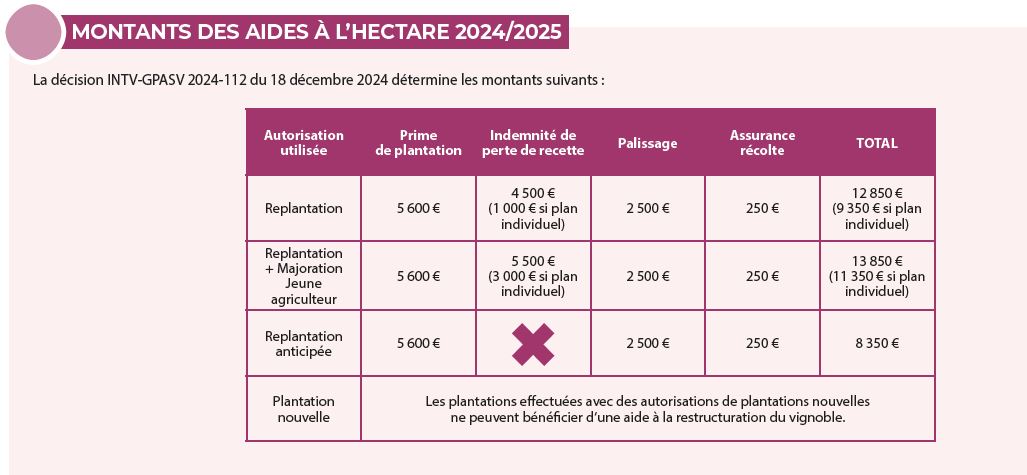 MONTANTS DES AIDES À L'HECTARE 2024/2025

La décision INTV-GPASV 2024-112 du 18 décembre 2024 détermine les montants suivants :

| Autorisation utilisée | Prime de plantation | Indemnité de perte de recette | Palissage | Assurance récolte | TOTAL |
|---|---|---|---|---|---|
| Replantation | 5 600 € | 4 500 € (1 000 € si plan individuel) | 2 500 € | 250 € | 12 850 € (9 350 € si plan individuel) |
| Replantation + Majoration Jeune agriculteur | 5 600 € | 5 500 € (3 000 € si plan individuel) | 2 500 € | 250 € | 13 850 € (11 350 € si plan individuel) |
| Replantation anticipée | 5 600 € | | 2 500 € | 250 € | 8 350 € |
| Plantation nouvelle | Les plantations effectuées avec des autorisations de plantations nouvelles ne peuvent bénéficier d'une aide à la restructuration du vignoble. | | | | |